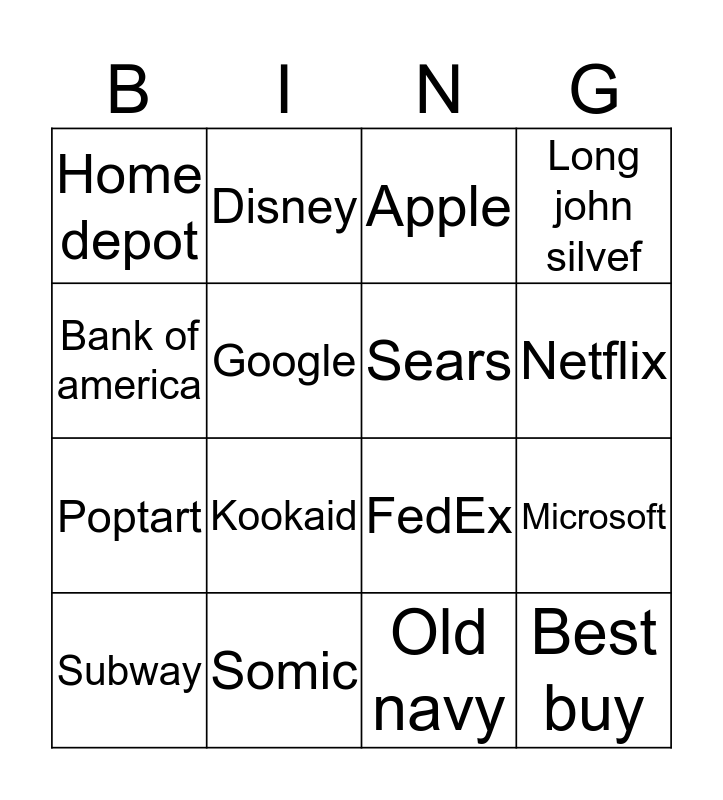 | B | I | N | G |
|---|---|---|---|
| Home depot | Disney | Apple | Long john silvef |
| Bank of america | Google | Sears | Netflix |
| Poptart | Kookaid | FedEx | Microsoft |
| Subway | Somic | Old navy | Best buy |